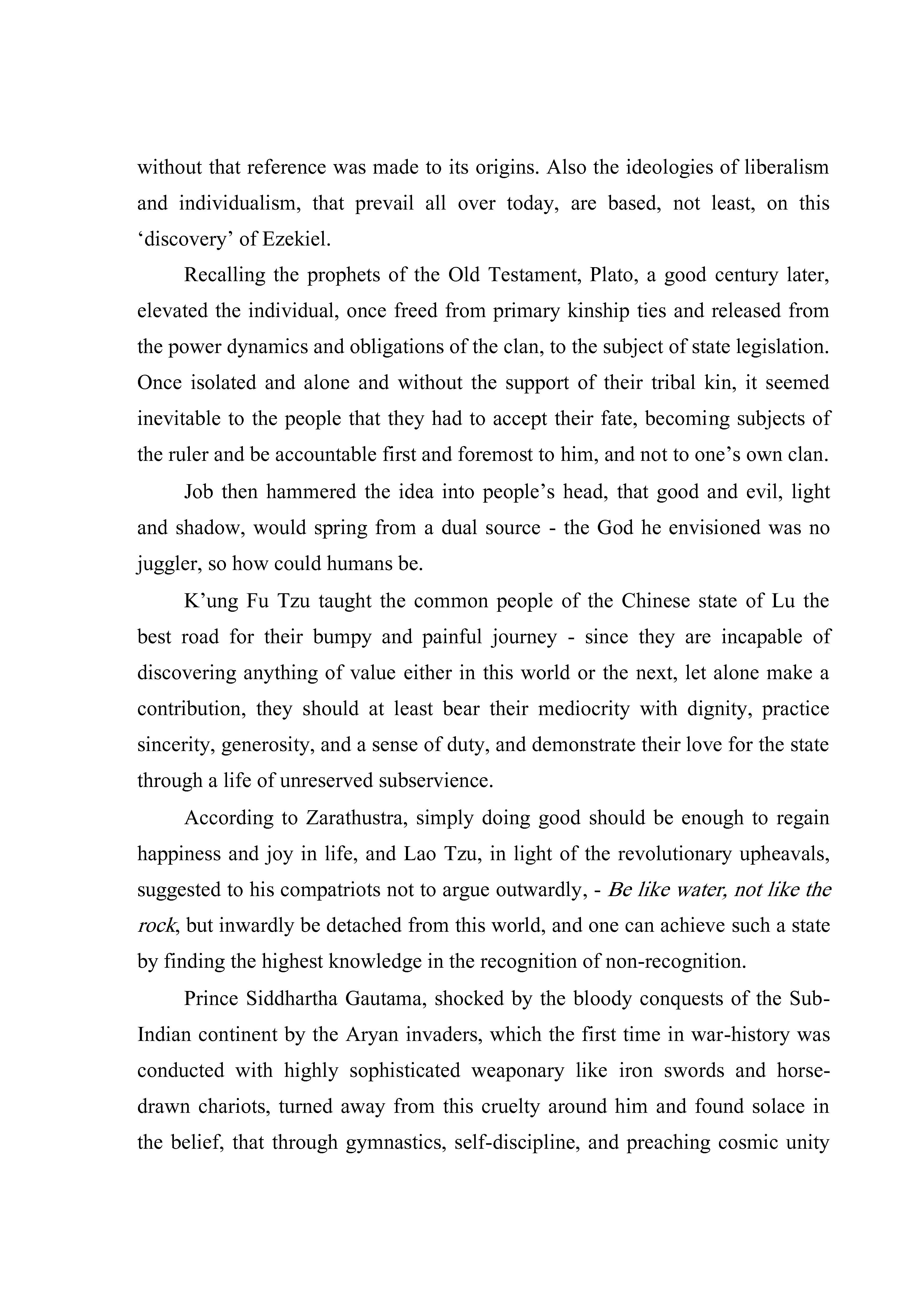 without that reference was made to its origins. Also the ideologies of liberalism and individualism, that prevail all over today, are based, not least, on this 'discovery' of Ezekiel.

Recalling the prophets of the Old Testament, Plato, a good century later, elevated the individual, once freed from primary kinship ties and released from the power dynamics and obligations of the clan, to the subject of state legislation. Once isolated and alone and without the support of their tribal kin, it seemed inevitable to the people that they had to accept their fate, becoming subjects of the ruler and be accountable first and foremost to him, and not to one's own clan.

Job then hammered the idea into people's head, that good and evil, light and shadow, would spring from a dual source - the God he envisioned was no juggler, so how could humans be.

K'ung Fu Tzu taught the common people of the Chinese state of Lu the best road for their bumpy and painful journey - since they are incapable of discovering anything of value either in this world or the next, let alone make a contribution, they should at least bear their mediocrity with dignity, practice sincerity, generosity, and a sense of duty, and demonstrate their love for the state through a life of unreserved subservience.

According to Zarathustra, simply doing good should be enough to regain happiness and joy in life, and Lao Tzu, in light of the revolutionary upheavals, suggested to his compatriots not to argue outwardly, - Be like water, not like the rock, but inwardly be detached from this world, and one can achieve such a state by finding the highest knowledge in the recognition of non-recognition.

Prince Siddhartha Gautama, shocked by the bloody conquests of the Sub-Indian continent by the Aryan invaders, which the first time in war-history was conducted with highly sophisticated weaponary like iron swords and horse-drawn chariots, turned away from this cruelty around him and found solace in the belief, that through gymnastics, self-discipline, and preaching cosmic unity